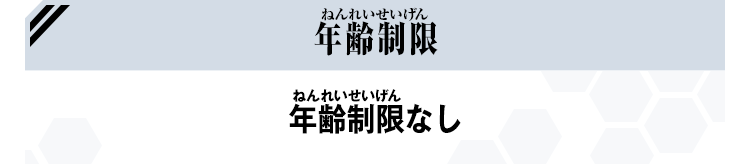 ねんれいせいげん
年齢制限

ねんれいせいげん
年齢制限なし